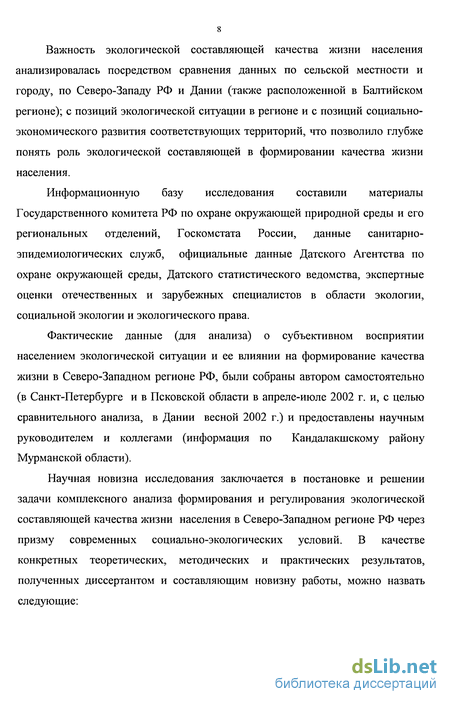 8

Важность экологической составляющей качества жизни населения анализировалась посредством сравнения данных по сельской местности и городу, по Северо-Западу РФ и Дании (также расположенной в Балтийском регионе); с позиций экологической ситуации в регионе и с позиций социально-экономического развития соответствующих территорий, что позволило глубже понять роль экологической составляющей в формировании качества жизни населения.

Информационную базу исследования составили материалы Государственного комитета РФ по охране окружающей природной среды и его региональных отделений, Госкомстата России, данные санитарно-эпидемиологических служб, официальные данные Датского Агентства по охране окружающей среды, Датского статистического ведомства, экспертные оценки отечественных и зарубежных специалистов в области экологии, социальной экологии и экологического права.

Фактические данные (для анализа) о субъективном восприятии населением экологической ситуации и ее влиянии на формирование качества жизни в Северо-Западном регионе РФ, были собраны автором самостоятельно (в Санкт-Петербурге и в Псковской области в апреле-июле 2002 г. и, с целью сравнительного анализа, в Дании весной 2002 г.) и предоставлены научным руководителем и коллегами (информация по Кандалакшскому району Мурманской области).

Научная новизна исследования заключается в постановке и решении задачи комплексного анализа формирования и регулирования экологической составляющей качества жизни населения в Северо-Западном регионе РФ через призму современных социально-экологических условий. В качестве конкретных теоретических, методических и практических результатов, полученных диссертантом и составляющим новизну работы, можно назвать следующие:

dsLib.net
библиотека диссертаций